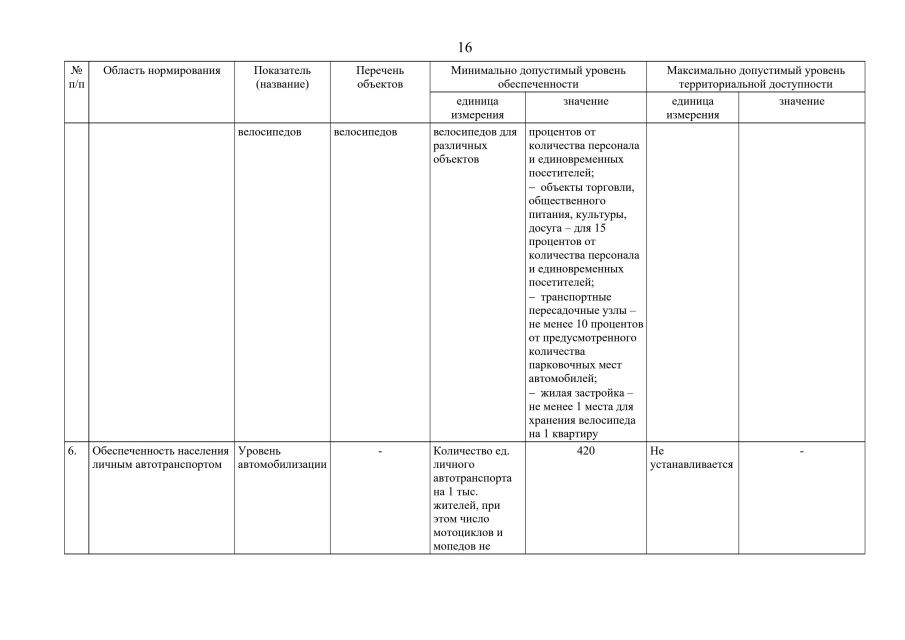 16

| № п/п | Область нормирования | Показатель (название) | Перечень объектов | Минимально допустимый уровень обеспеченности: единица измерения | Минимально допустимый уровень обеспеченности: значение | Максимально допустимый уровень территориальной доступности: единица измерения | Максимально допустимый уровень территориальной доступности: значение |
|---|---|---|---|---|---|---|---|
| | | велосипедов | велосипедов | велосипедов для различных объектов | процентов от количества персонала и единовременных посетителей; – объекты торговли, общественного питания, культуры, досуга – для 15 процентов от количества персонала и единовременных посетителей; – транспортные пересадочные узлы – не менее 10 процентов от предусмотренного количества парковочных мест автомобилей; – жилая застройка – не менее 1 места для хранения велосипеда на 1 квартиру | | |
| 6. | Обеспеченность населения личным автотранспортом | Уровень автомобилизации | - | Количество ед. личного автотранспорта на 1 тыс. жителей, при этом число мотоциклов и мопедов не | 420 | Не устанавливается | - |